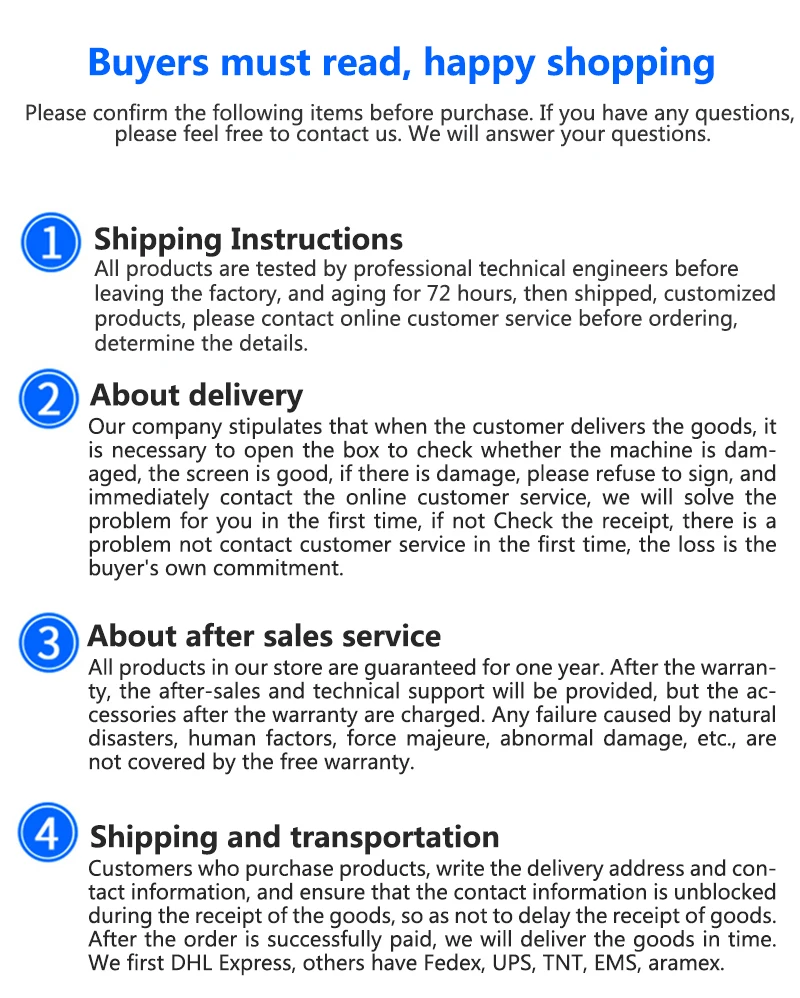 Buyers must read, happy shopping

Please confirm the following items before purchase. If you have any questions, please feel free to contact us. We will answer your questions.

1

Shipping Instructions

All products are tested by professional technical engineers before leaving the factory, and aging for 72 hours, then shipped, customized products, please contact online customer service before ordering, determine the details.

2

About delivery

Our company stipulates that when the customer delivers the goods, it is necessary to open the box to check whether the machine is damaged, the screen is good, if there is damage, please refuse to sign, and immediately contact the online customer service, we will solve the problem for you in the first time, if not Check the receipt, there is a problem not contact customer service in the first time, the loss is the buyer's own commitment.

3

About after sales service

All products in our store are guaranteed for one year. After the warranty, the after-sales and technical support will be provided, but the accessories after the warranty are charged. Any failure caused by natural disasters, human factors, force majeure, abnormal damage, etc., are not covered by the free warranty.

4

Shipping and transportation

Customers who purchase products, write the delivery address and contact information, and ensure that the contact information is unblocked during the receipt of the goods, so as not to delay the receipt of goods. After the order is successfully paid, we will deliver the goods in time. We first DHL Express, others have Fedex, UPS, TNT, EMS, aramex.